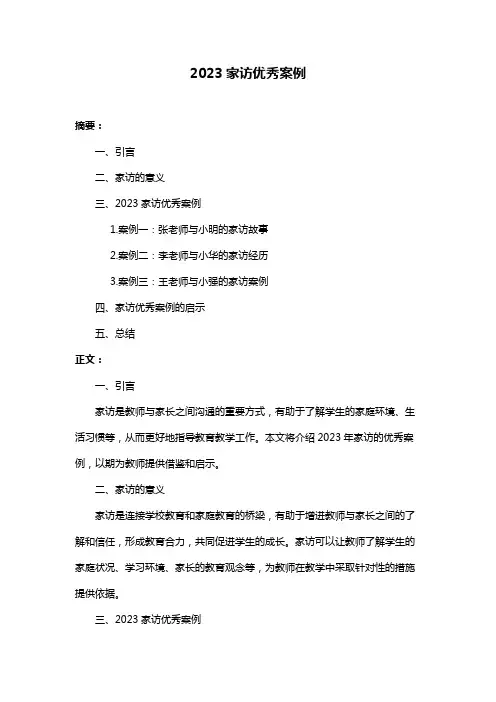 2023 家访优秀案例

摘要：

一、引言

二、家访的意义

三、2023 家访优秀案例

1.案例一：张老师与小明的家访故事

2.案例二：李老师与小华的家访经历

3.案例三：王老师与小强的家访案例

四、家访优秀案例的启示

五、总结

正文：

一、引言

家访是教师与家长之间沟通的重要方式，有助于了解学生的家庭环境、生活习惯等，从而更好地指导教育教学工作。本文将介绍 2023 年家访的优秀案例，以期为教师提供借鉴和启示。

二、家访的意义

家访是连接学校教育和家庭教育的桥梁，有助于增进教师与家长之间的了解和信任，形成教育合力，共同促进学生的成长。家访可以让教师了解学生的家庭状况、学习环境、家长的教育观念等，为教师在教学中采取针对性的措施提供依据。

三、2023 家访优秀案例